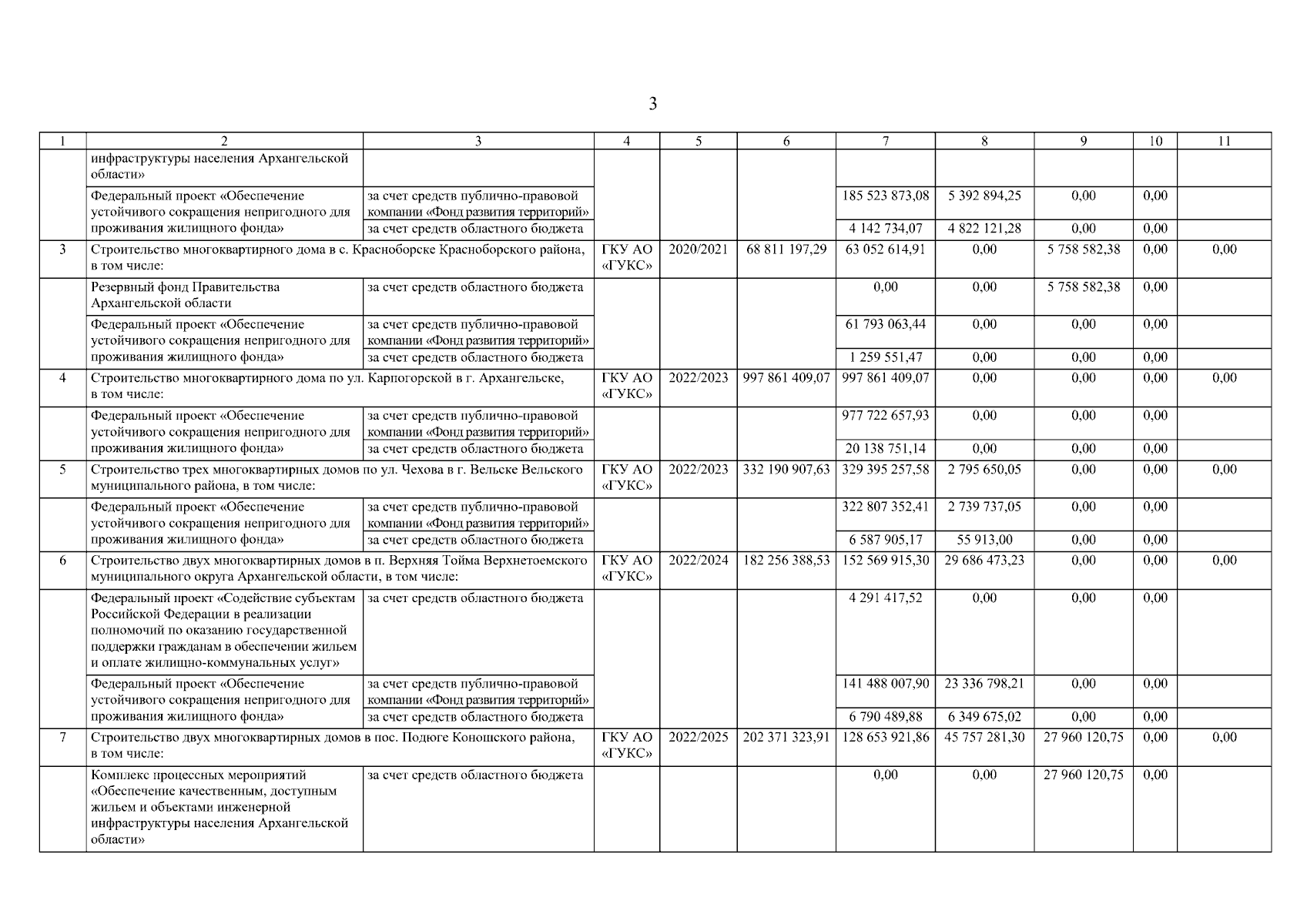 3

| 1 | 2 | 3 | 4 | 5 | 6 | 7 | 8 | 9 | 10 | 11 |
|---|---|---|---|---|---|---|---|---|---|---|
| | инфраструктуры населения Архангельской области» | | | | | | | | | |
| | Федеральный проект «Обеспечение устойчивого сокращения непригодного для проживания жилищного фонда» | за счет средств публично-правовой компании «Фонд развития территорий» | | | | 185 523 873,08 | 5 392 894,25 | 0,00 | 0,00 | |
| | | за счет средств областного бюджета | | | | 4 142 734,07 | 4 822 121,28 | 0,00 | 0,00 | |
| 3 | Строительство многоквартирного дома в с. Красноборске Красноборского района, в том числе: | | ГКУ АО «ГУКС» | 2020/2021 | 68 811 197,29 | 63 052 614,91 | 0,00 | 5 758 582,38 | 0,00 | 0,00 |
| | Резервный фонд Правительства Архангельской области | за счет средств областного бюджета | | | | 0,00 | 0,00 | 5 758 582,38 | 0,00 | |
| | Федеральный проект «Обеспечение устойчивого сокращения непригодного для проживания жилищного фонда» | за счет средств публично-правовой компании «Фонд развития территорий» | | | | 61 793 063,44 | 0,00 | 0,00 | 0,00 | |
| | | за счет средств областного бюджета | | | | 1 259 551,47 | 0,00 | 0,00 | 0,00 | |
| 4 | Строительство многоквартирного дома по ул. Карпогорской в г. Архангельске, в том числе: | | ГКУ АО «ГУКС» | 2022/2023 | 997 861 409,07 | 997 861 409,07 | 0,00 | 0,00 | 0,00 | 0,00 |
| | Федеральный проект «Обеспечение устойчивого сокращения непригодного для проживания жилищного фонда» | за счет средств публично-правовой компании «Фонд развития территорий» | | | | 977 722 657,93 | 0,00 | 0,00 | 0,00 | |
| | | за счет средств областного бюджета | | | | 20 138 751,14 | 0,00 | 0,00 | 0,00 | |
| 5 | Строительство трех многоквартирных домов по ул. Чехова в г. Вельске Вельского муниципального района, в том числе: | | ГКУ АО «ГУКС» | 2022/2023 | 332 190 907,63 | 329 395 257,58 | 2 795 650,05 | 0,00 | 0,00 | 0,00 |
| | Федеральный проект «Обеспечение устойчивого сокращения непригодного для проживания жилищного фонда» | за счет средств публично-правовой компании «Фонд развития территорий» | | | | 322 807 352,41 | 2 739 737,05 | 0,00 | 0,00 | |
| | | за счет средств областного бюджета | | | | 6 587 905,17 | 55 913,00 | 0,00 | 0,00 | |
| 6 | Строительство двух многоквартирных домов в п. Верхняя Тойма Верхнетоемского муниципального округа Архангельской области, в том числе: | | ГКУ АО «ГУКС» | 2022/2024 | 182 256 388,53 | 152 569 915,30 | 29 686 473,23 | 0,00 | 0,00 | 0,00 |
| | Федеральный проект «Содействие субъектам Российской Федерации в реализации полномочий по оказанию государственной поддержки гражданам в обеспечении жильем и оплате жилищно-коммунальных услуг» | за счет средств областного бюджета | | | | 4 291 417,52 | 0,00 | 0,00 | 0,00 | |
| | Федеральный проект «Обеспечение устойчивого сокращения непригодного для проживания жилищного фонда» | за счет средств публично-правовой компании «Фонд развития территорий» | | | | 141 488 007,90 | 23 336 798,21 | 0,00 | 0,00 | |
| | | за счет средств областного бюджета | | | | 6 790 489,88 | 6 349 675,02 | 0,00 | 0,00 | |
| 7 | Строительство двух многоквартирных домов в пос. Подюге Коношского района, в том числе: | | ГКУ АО «ГУКС» | 2022/2025 | 202 371 323,91 | 128 653 921,86 | 45 757 281,30 | 27 960 120,75 | 0,00 | 0,00 |
| | Комплекс процессных мероприятий «Обеспечение качественным, доступным жильем и объектами инженерной инфраструктуры населения Архангельской области» | за счет средств областного бюджета | | | | 0,00 | 0,00 | 27 960 120,75 | 0,00 | |